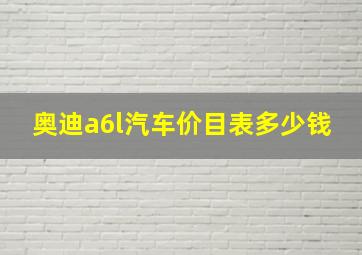 奥迪a6l汽车价目表多少钱